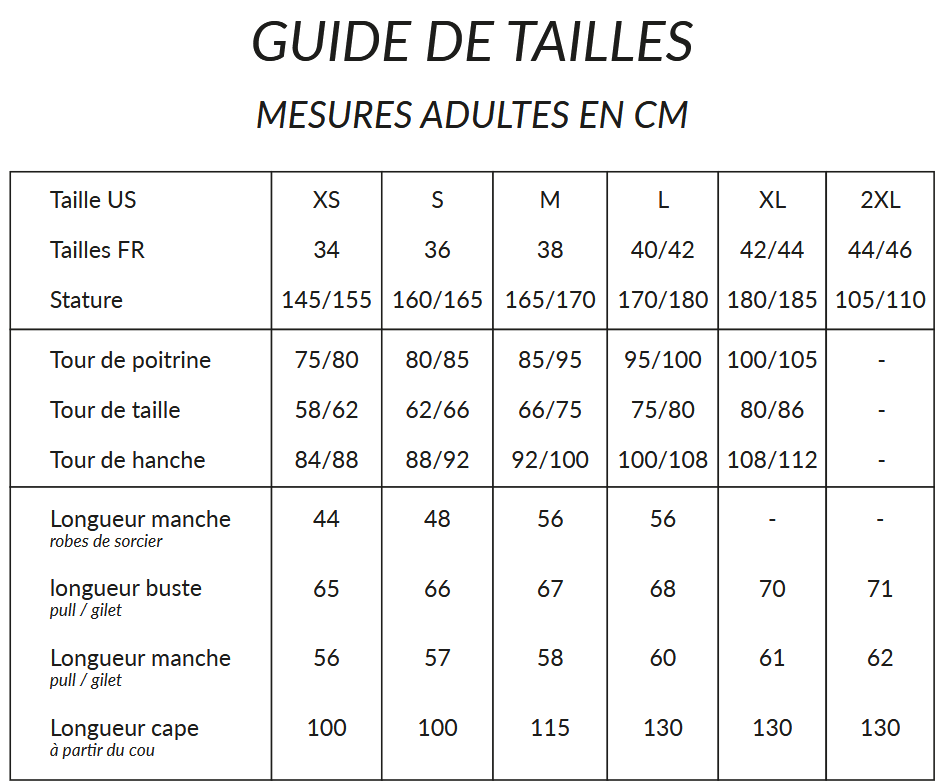 GUIDE DE TAILLES

MESURES ADULTES EN CM

| Taille US | XS | S | M | L | XL | 2XL |
|---|---|---|---|---|---|---|
| Tailles FR | 34 | 36 | 38 | 40/42 | 42/44 | 44/46 |
| Stature | 145/155 | 160/165 | 165/170 | 170/180 | 180/185 | 105/110 |
| Tour de poitrine | 75/80 | 80/85 | 85/95 | 95/100 | 100/105 | - |
| Tour de taille | 58/62 | 62/66 | 66/75 | 75/80 | 80/86 | - |
| Tour de hanche | 84/88 | 88/92 | 92/100 | 100/108 | 108/112 | - |
| Longueur manche robes de sorcier | 44 | 48 | 56 | 56 | - | - |
| longueur buste pull / gilet | 65 | 66 | 67 | 68 | 70 | 71 |
| Longueur manche pull / gilet | 56 | 57 | 58 | 60 | 61 | 62 |
| Longueur cape à partir du cou | 100 | 100 | 115 | 130 | 130 | 130 |